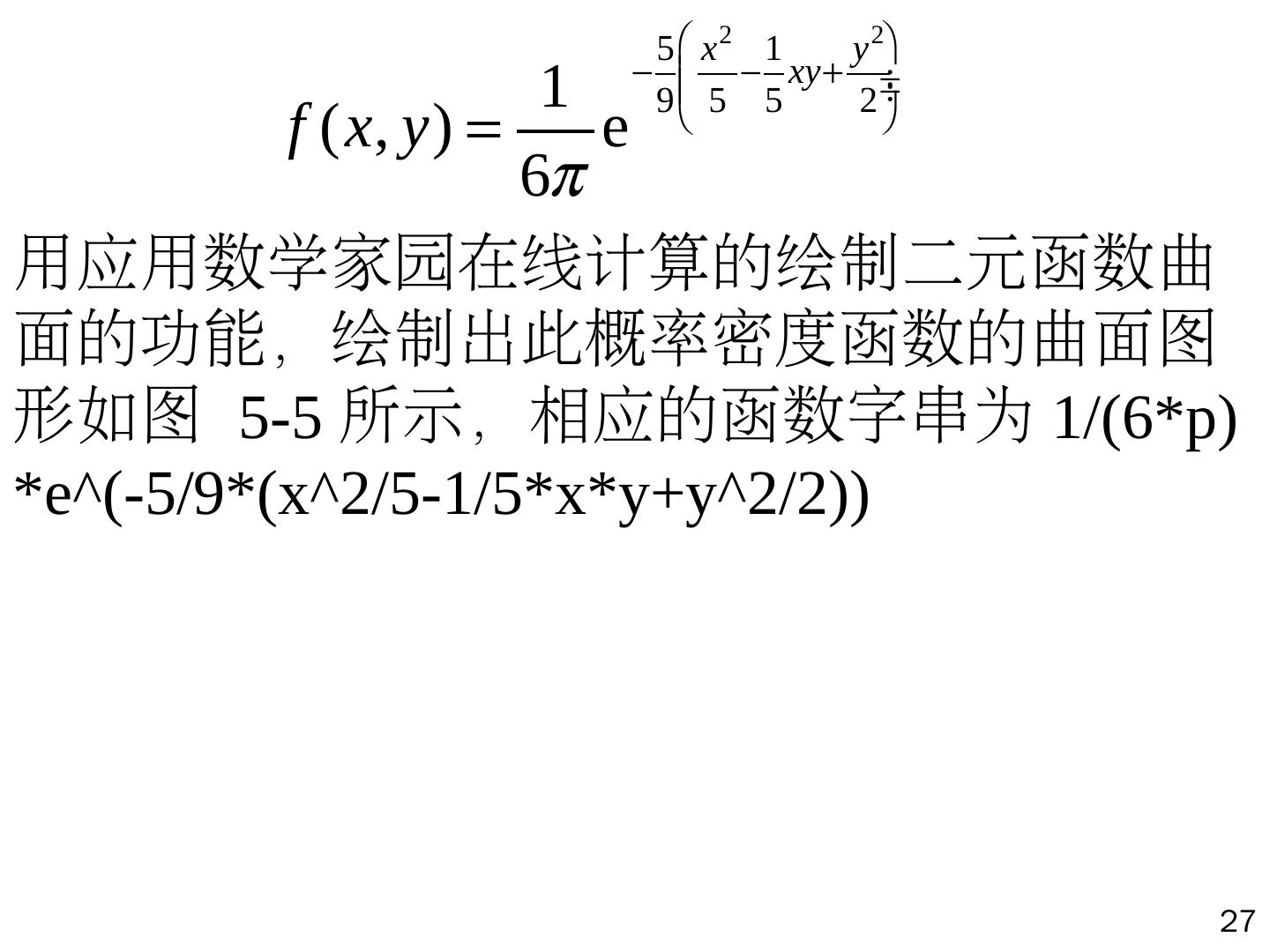 $f(x,y)=\frac{1}{6\pi}e^{-\frac{5}{9}\left(\frac{x^2}{5}-\frac{1}{5}xy+\frac{y^2}{2}\right)}$

用应用数学家园在线计算的绘制二元函数曲面的功能，绘制出此概率密度函数的曲面图形如图5-5所示，相应的函数字串为1/(6*p)*e^(-5/9*(x^2/5-1/5*x*y+y^2/2))

27